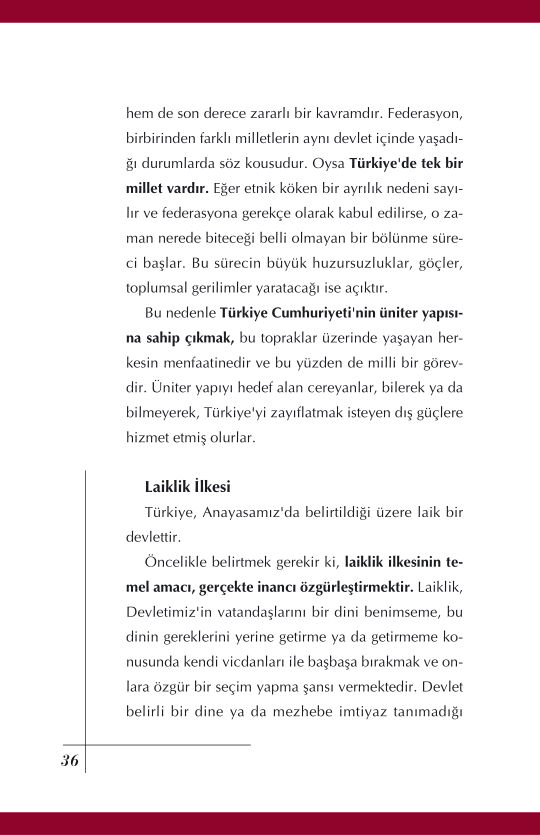 hem de son derece zararlı bir kavramdır. Federasyon, birbirinden farklı milletlerin aynı devlet içinde yaşadığı durumlarda söz kousudur. Oysa Türkiye'de tek bir millet vardır. Eğer etnik köken bir ayrılık nedeni sayılır ve federasyona gerekçe olarak kabul edilirse, o zaman nerede biteceği belli olmayan bir bölünme süreci başlar. Bu sürecin büyük huzursuzluklar, göçler, toplumsal gerilimler yaratacağı ise açıktır.

Bu nedenle Türkiye Cumhuriyeti'nin üniter yapısına sahip çıkmak, bu topraklar üzerinde yaşayan herkesin menfaatinedir ve bu yüzden de milli bir görevdir. Üniter yapıyı hedef alan cereyanlar, bilerek ya da bilmeyerek, Türkiye'yi zayıflatmak isteyen dış güçlere hizmet etmiş olurlar.

Laiklik İlkesi

Türkiye, Anayasamız'da belirtildiği üzere laik bir devlettir.

Öncelikle belirtmek gerekir ki, laiklik ilkesinin temel amacı, gerçekte inancı özgürleştirmektir. Laiklik, Devletimiz'in vatandaşlarını bir dini benimseme, bu dinin gereklerini yerine getirme ya da getirmeme konusunda kendi vicdanları ile başbaşa bırakmak ve onlara özgür bir seçim yapma şansı vermektedir. Devlet belirli bir dine ya da mezhebe imtiyaz tanımadığı

36